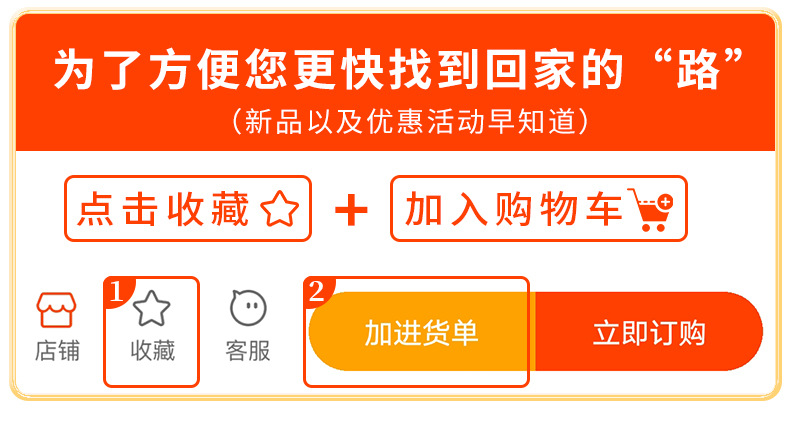 为了方便您更快找到回家的“路”
（新品以及优惠活动早知道）

点击收藏 + 加入购物车

店铺

1
收藏

客服

2
加进货单

立即订购